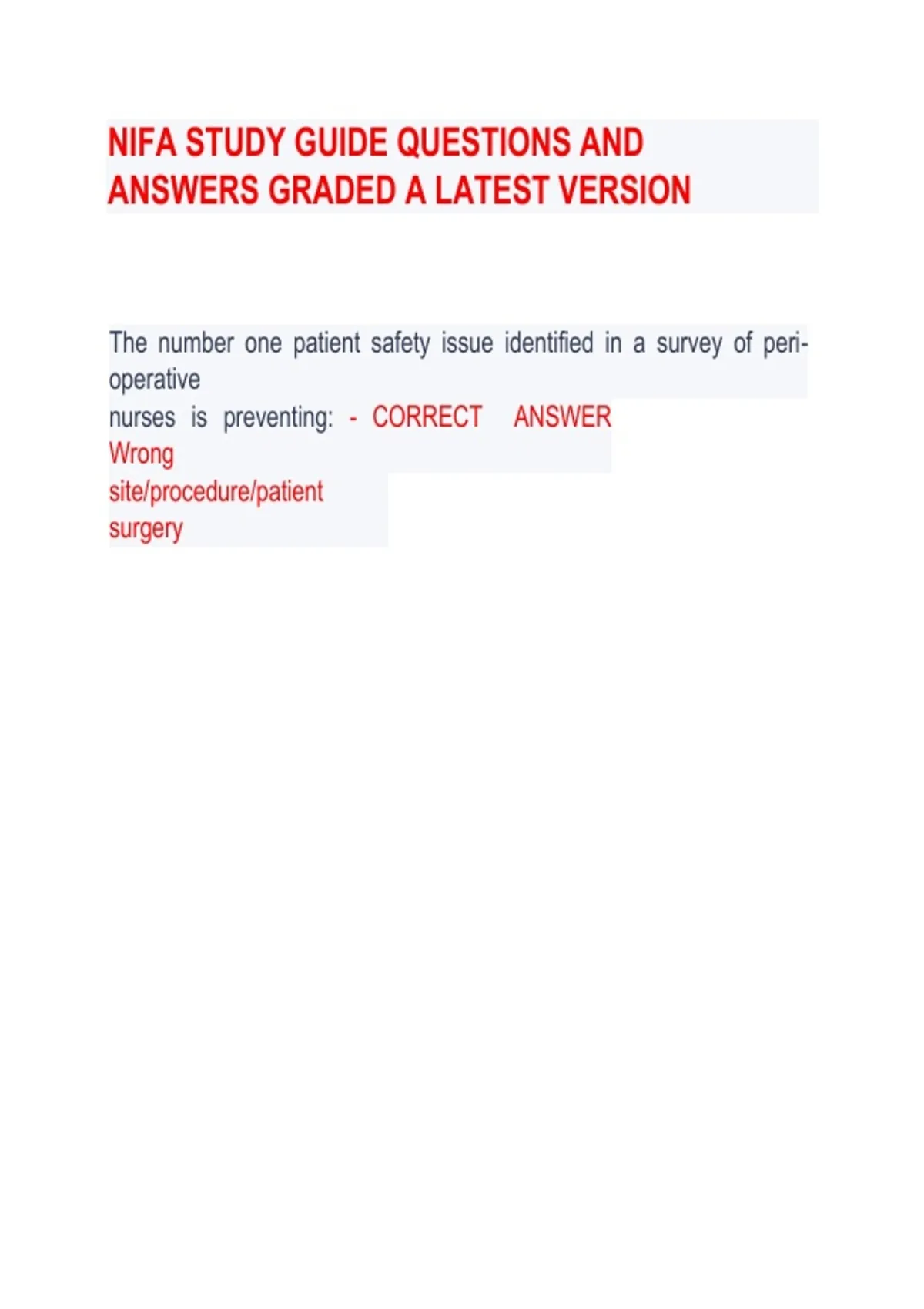 NIFA STUDY GUIDE QUESTIONS AND ANSWERS GRADED A LATEST VERSION

The number one patient safety issue identified in a survey of peri-operative nurses is preventing: - CORRECT ANSWER Wrong site/procedure/patient surgery